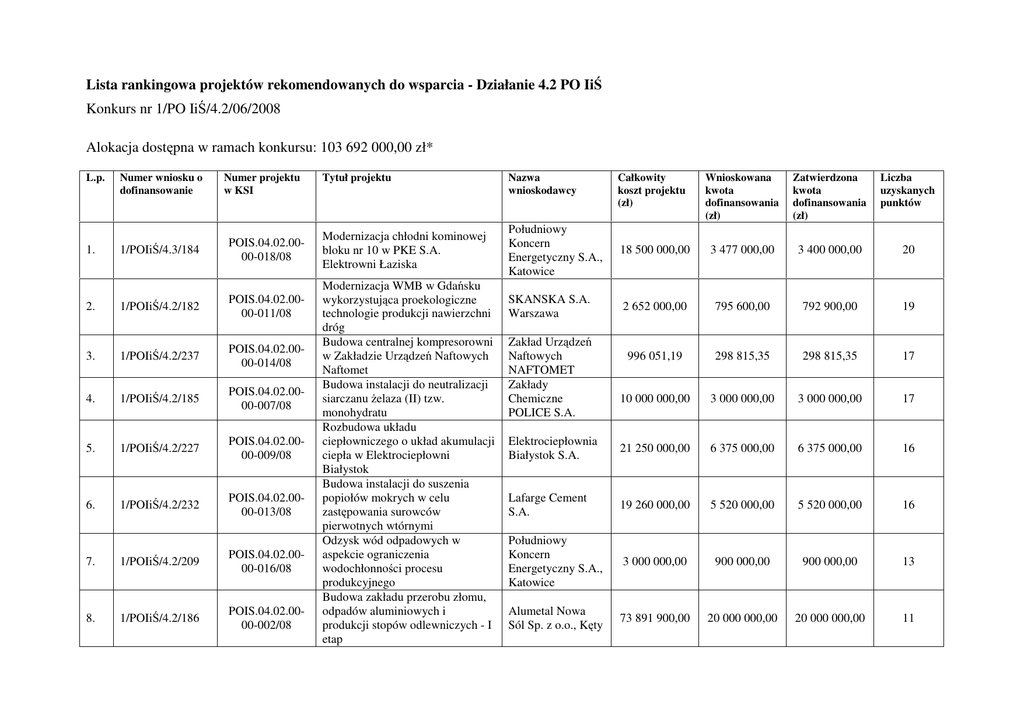 Lista rankingowa projektów rekomendowanych do wsparcia - Działanie 4.2 PO IiŚ

Konkurs nr 1/PO IiŚ/4.2/06/2008

Alokacja dostępna w ramach konkursu: 103 692 000,00 zł*

| L.p. | Numer wniosku o dofinansowanie | Numer projektu w KSI | Tytuł projektu | Nazwa wnioskodawcy | Całkowity koszt projektu (zł) | Wnioskowana kwota dofinansowania (zł) | Zatwierdzona kwota dofinansowania (zł) | Liczba uzyskanych punktów |
|---|---|---|---|---|---|---|---|---|
| 1. | 1/POIiŚ/4.3/184 | POIS.04.02.00-00-018/08 | Modernizacja chłodni kominowej bloku nr 10 w PKE S.A. Elektrowni Łaziska | Południowy Koncern Energetyczny S.A., Katowice | 18 500 000,00 | 3 477 000,00 | 3 400 000,00 | 20 |
| 2. | 1/POIiŚ/4.2/182 | POIS.04.02.00-00-011/08 | Modernizacja WMB w Gdańsku wykorzystująca proekologiczne technologie produkcji nawierzchni dróg | SKANSKA S.A. Warszawa | 2 652 000,00 | 795 600,00 | 792 900,00 | 19 |
| 3. | 1/POIiŚ/4.2/237 | POIS.04.02.00-00-014/08 | Budowa centralnej kompresorowni w Zakładzie Urządzeń Naftowych Naftomet | Zakład Urządzeń Naftowych NAFTOMET | 996 051,19 | 298 815,35 | 298 815,35 | 17 |
| 4. | 1/POIiŚ/4.2/185 | POIS.04.02.00-00-007/08 | Budowa instalacji do neutralizacji siarczanu żelaza (II) tzw. monohydratu | Zakłady Chemiczne POLICE S.A. | 10 000 000,00 | 3 000 000,00 | 3 000 000,00 | 17 |
| 5. | 1/POIiŚ/4.2/227 | POIS.04.02.00-00-009/08 | Rozbudowa układu ciepłowniczego o układ akumulacji ciepła w Elektrociepłowni Białystok | Elektrociepłownia Białystok S.A. | 21 250 000,00 | 6 375 000,00 | 6 375 000,00 | 16 |
| 6. | 1/POIiŚ/4.2/232 | POIS.04.02.00-00-013/08 | Budowa instalacji do suszenia popiołów mokrych w celu zastępowania surowców pierwotnych wtórnymi | Lafarge Cement S.A. | 19 260 000,00 | 5 520 000,00 | 5 520 000,00 | 16 |
| 7. | 1/POIiŚ/4.2/209 | POIS.04.02.00-00-016/08 | Odzysk wód odpadowych w aspekcie ograniczenia wodochłonności procesu produkcyjnego | Południowy Koncern Energetyczny S.A., Katowice | 3 000 000,00 | 900 000,00 | 900 000,00 | 13 |
| 8. | 1/POIiŚ/4.2/186 | POIS.04.02.00-00-002/08 | Budowa zakładu przerobu złomu, odpadów aluminiowych i produkcji stopów odlewniczych - I etap | Alumetal Nowa Sól Sp. z o.o., Kęty | 73 891 900,00 | 20 000 000,00 | 20 000 000,00 | 11 |